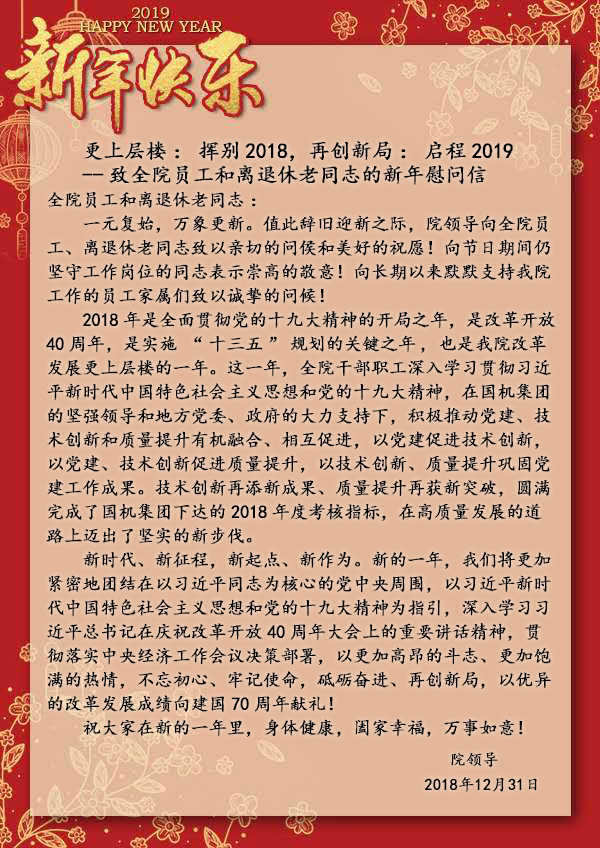 2019
HAPPY NEW YEAR
新年快乐

更上层楼： 挥别 2018，再创新局： 启程 2019
—— 致全院员工和离退休老同志的新年慰问信

全院员工和离退休老同志：

一元复始，万象更新。值此辞旧迎新之际，院领导向全院员工、离退休老同志致以亲切的问候和美好的祝愿！向节日期间仍坚守工作岗位的同志表示崇高的敬意！向长期以来默默支持我院工作的员工家属们致以诚挚的问候！

2018 年是全面贯彻党的十九大精神的开局之年，是改革开放 40 周年，是实施 “十三五” 规划的关键之年，也是我院改革发展更上层楼的一年。这一年，全院干部职工深入学习贯彻习近平新时代中国特色社会主义思想和党的十九大精神，在国机集团的坚强领导和地方党委、政府的大力支持下，积极推动党建、技术创新和质量提升有机融合、相互促进，以党建促进技术创新，以党建、技术创新促进质量提升，以技术创新、质量提升巩固党建工作成果。技术创新再添新成果、质量提升再获新突破，圆满完成了国机集团下达的 2018 年度考核指标，在高质量发展的道路上迈出了坚实的新步伐。

新时代、新征程，新起点、新作为。新的一年，我们将更加紧密地团结在以习近平同志为核心的党中央周围，以习近平新时代中国特色社会主义思想和党的十九大精神为指引，深入学习习近平总书记在庆祝改革开放 40 周年大会上的重要讲话精神，贯彻落实中央经济工作会议决策部署，以更加高昂的斗志、更加饱满的热情，不忘初心、牢记使命，砥砺奋进、再创新局，以优异的改革发展成绩向建国 70 周年献礼！

祝大家在新的一年里，身体健康，阖家幸福，万事如意！

院领导
2018年12月31日